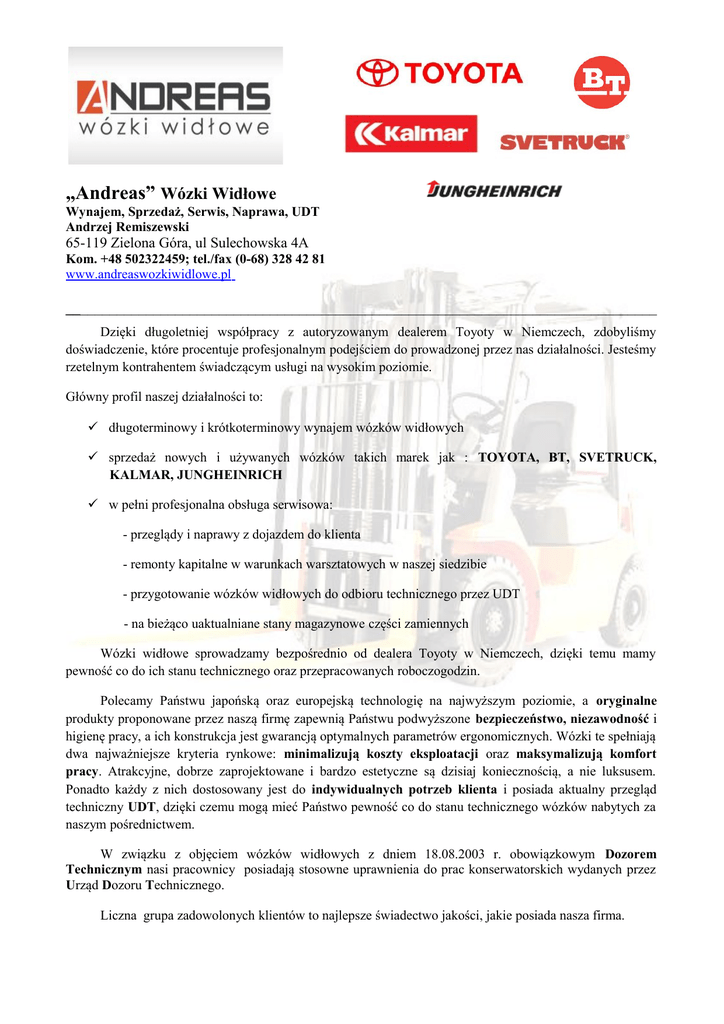 ANDREAS
wózki widłowe

TOYOTA

BT

Kalmar

SVETRUCK

JUNGHEINRICH

„Andreas” Wózki Widłowe
Wynajem, Sprzedaż, Serwis, Naprawa, UDT
Andrzej Remiszewski
65-119 Zielona Góra, ul Sulechowska 4A
Kom. +48 502322459; tel./fax (0-68) 328 42 81
www.andreaswozkiwidlowe.pl

Dzięki długoletniej współpracy z autoryzowanym dealerem Toyoty w Niemczech, zdobyliśmy doświadczenie, które procentuje profesjonalnym podejściem do prowadzonej przez nas działalności. Jesteśmy rzetelnym kontrahentem świadczącym usługi na wysokim poziomie.

Główny profil naszej działalności to:

✓ długoterminowy i krótkoterminowy wynajem wózków widłowych

✓ sprzedaż nowych i używanych wózków takich marek jak : TOYOTA, BT, SVETRUCK, KALMAR, JUNGHEINRICH

✓ w pełni profesjonalna obsługa serwisowa:

- przeglądy i naprawy z dojazdem do klienta

- remonty kapitalne w warunkach warsztatowych w naszej siedzibie

- przygotowanie wózków widłowych do odbioru technicznego przez UDT

- na bieżąco uaktualniane stany magazynowe części zamiennych

Wózki widłowe sprowadzamy bezpośrednio od dealera Toyoty w Niemczech, dzięki temu mamy pewność co do ich stanu technicznego oraz przepracowanych roboczogodzin.

Polecamy Państwu japońską oraz europejską technologię na najwyższym poziomie, a oryginalne produkty proponowane przez naszą firmę zapewnią Państwu podwyższone bezpieczeństwo, niezawodność i higienę pracy, a ich konstrukcja jest gwarancją optymalnych parametrów ergonomicznych. Wózki te spełniają dwa najważniejsze kryteria rynkowe: minimalizują koszty eksploatacji oraz maksymalizują komfort pracy. Atrakcyjne, dobrze zaprojektowane i bardzo estetyczne są dzisiaj koniecznością, a nie luksusem. Ponadto każdy z nich dostosowany jest do indywidualnych potrzeb klienta i posiada aktualny przegląd techniczny UDT, dzięki czemu mogą mieć Państwo pewność co do stanu technicznego wózków nabytych za naszym pośrednictwem.

W związku z objęciem wózków widłowych z dniem 18.08.2003 r. obowiązkowym Dozorem Technicznym nasi pracownicy posiadają stosowne uprawnienia do prac konserwatorskich wydanych przez Urząd Dozoru Technicznego.

Liczna grupa zadowolonych klientów to najlepsze świadectwo jakości, jakie posiada nasza firma.